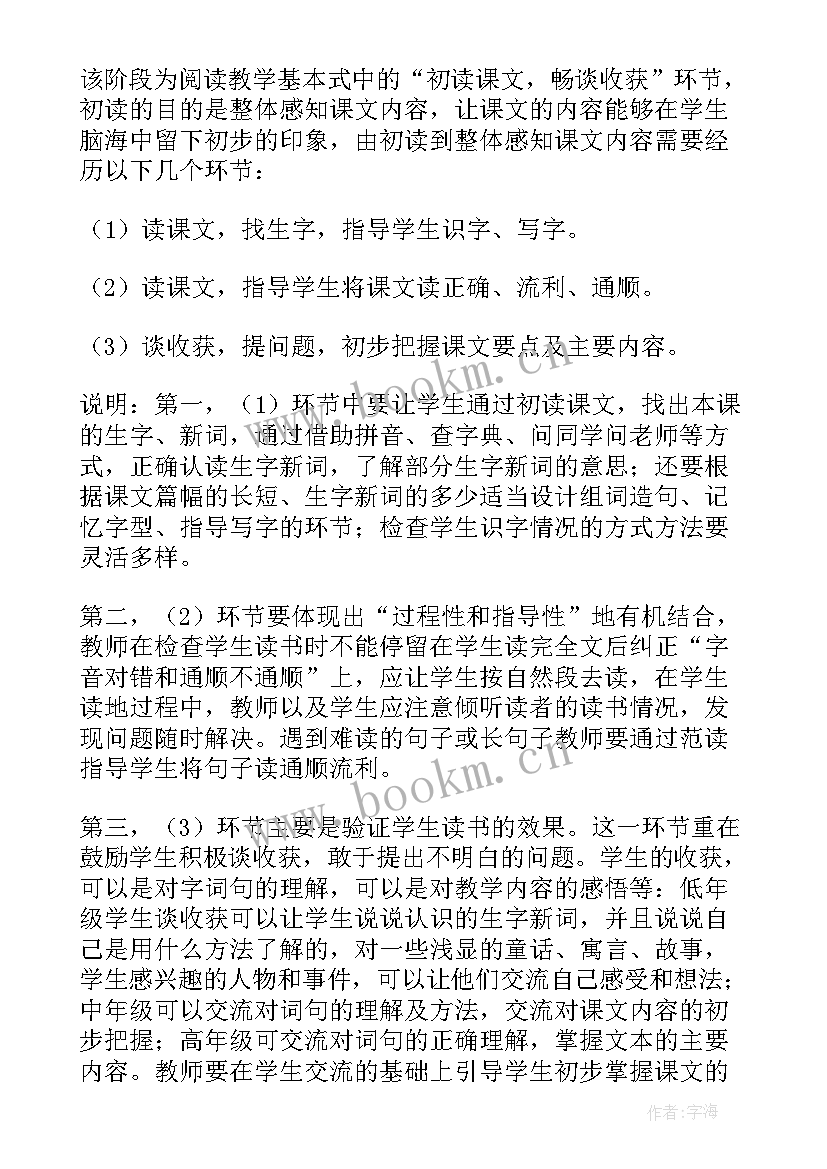 该阶段为阅读教学基本式中的“初读课文，畅谈收获”环节，初读的目的是整体感知课文内容，让课文的内容能够在学生脑海中留下初步的印象，由初读到整体感知课文内容需要经历以下几个环节：

（1）读课文，找生字，指导学生识字、写字。

（2）读课文，指导学生将课文读正确、流利、通顺。

（3）谈收获，提问题，初步把握课文要点及主要内容。

说明：第一，（1）环节中要让学生通过初读课文，找出本课的生字、新词，通过借助拼音、查字典、问同学问老师等方式，正确认读生字新词，了解部分生字新词的意思；还要根据课文篇幅的长短、生字新词的多少适当设计组词造句、记忆字型、指导写字的环节；检查学生识字情况的方式方法要灵活多样。

第二，（2）环节要体现出“过程性和指导性”地有机结合，教师在检查学生读书时不能停留在学生读完全文后纠正“字音对错和通顺不通顺”上，应让学生按自然段去读，在学生读地过程中，教师以及学生应注意倾听读者的读书情况，发现问题随时解决。遇到难读的句子或长句子教师要通过范读指导学生将句子读通顺流利。

第三，（3）环节主要是验证学生读书的效果。这一环节重在鼓励学生积极谈收获，敢于提出不明白的问题。学生的收获，可以是对字词句的理解，可以是对教学内容的感悟等：低年级学生谈收获可以让学生说说认识的生字新词，并且说说自己是用什么方法了解的，对一些浅显的童话、寓言、故事，学生感兴趣的人物和事件，可以让他们交流自己感受和想法；中年级可以交流对词句的理解及方法，交流对课文内容的初步把握；高年级可交流对词句的正确理解，掌握文本的主要内容。教师要在学生交流的基础上引导学生初步掌握课文的

www.bookm.cn

www.bookm.cn

作者：宇海